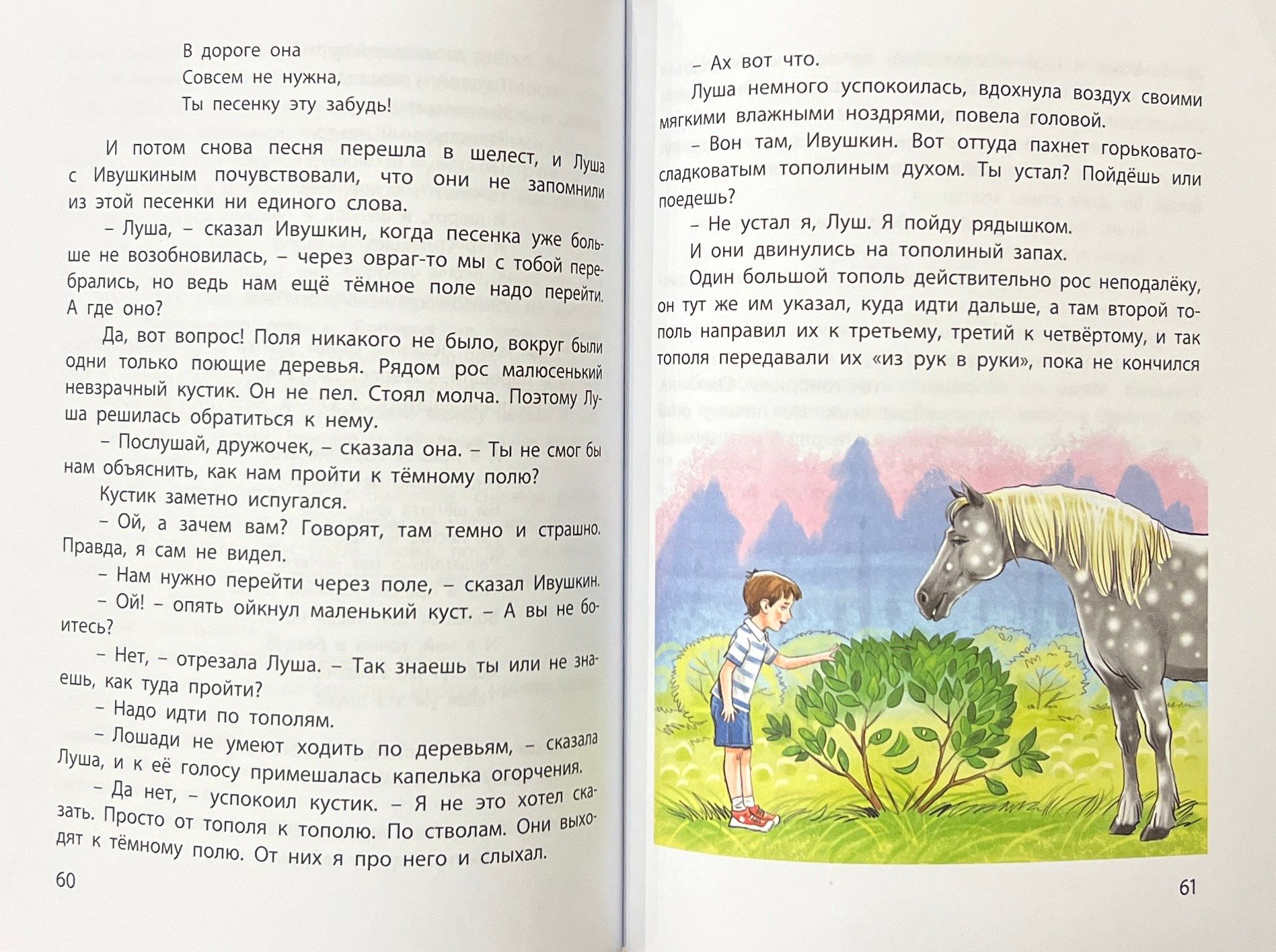 В дороге она
Совсем не нужна,
Ты песенку эту забудь!

И потом снова песня перешла в шелест, и Луша с Ивушкиным почувствовали, что они не запомнили из этой песенки ни единого слова.

– Луша, – сказал Ивушкин, когда песенка уже больше не возобновилась, – через овраг-то мы с тобой перебрались, но ведь нам ещё тёмное поле надо перейти. А где оно?

Да, вот вопрос! Поля никакого не было, вокруг были одни только поющие деревья. Рядом рос малюсенький невзрачный кустик. Он не пел. Стоял молча. Поэтому Луша решилась обратиться к нему.

– Послушай, дружочек, – сказала она. – Ты не смог бы нам объяснить, как нам пройти к тёмному полю?

Кустик заметно испугался.

– Ой, а зачем вам? Говорят, там темно и страшно. Правда, я сам не видел.

– Нам нужно перейти через поле, – сказал Ивушкин.

– Ой! – опять ойкнул маленький куст. – А вы не боитесь?

– Нет, – отрезала Луша. – Так знаешь ты или не знаешь, как туда пройти?

– Надо идти по тополям.

– Лошади не умеют ходить по деревьям, – сказала Луша, и к её голосу примешалась капелька огорчения.

– Да нет, – успокоил кустик. – Я не это хотел сказать. Просто от тополя к тополю. По стволам. Они выходят к тёмному полю. От них я про него и слыхал.

60

– Ах вот что.

Луша немного успокоилась, вдохнула воздух своими мягкими влажными ноздрями, повела головой.

– Вон там, Ивушкин. Вот оттуда пахнет горьковато-сладковатым тополиным духом. Ты устал? Пойдёшь или поедешь?

– Не устал я, Луш. Я пойду рядышком.

И они двинулись на тополиный запах.

Один большой тополь действительно рос неподалёку, он тут же им указал, куда идти дальше, а там второй тополь направил их к третьему, третий к четвёртому, и так тополя передавали их «из рук в руки», пока не кончился

61